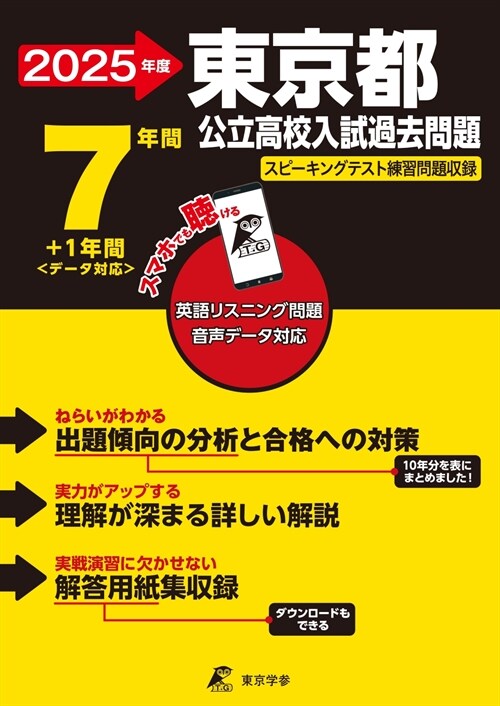 2025年度

東京都
公立高校入試過去問題
スピーキングテスト練習問題収録

7年間
+1年間
<データ対応>

スマホでも聴ける

T.G

英語リスニング問題
音声データ対応

ねらいがわかる
出題傾向の分析と合格への対策
10年分を表にまとめました!

実力がアップする
理解が深まる詳しい解説

実戦演習に欠かせない
解答用紙集収録
ダウンロードもできる

T.G 東京学参